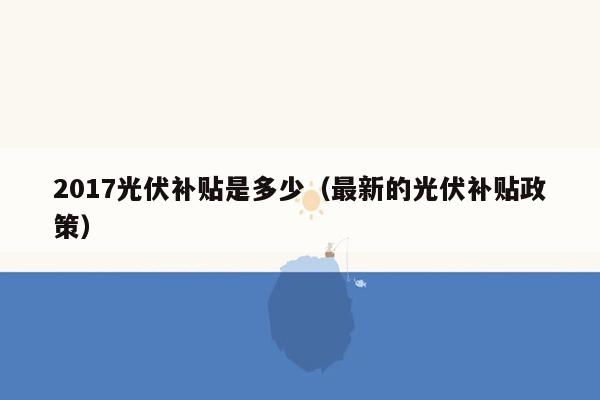 2017光伏补贴是多少（最新的光伏补贴政策）